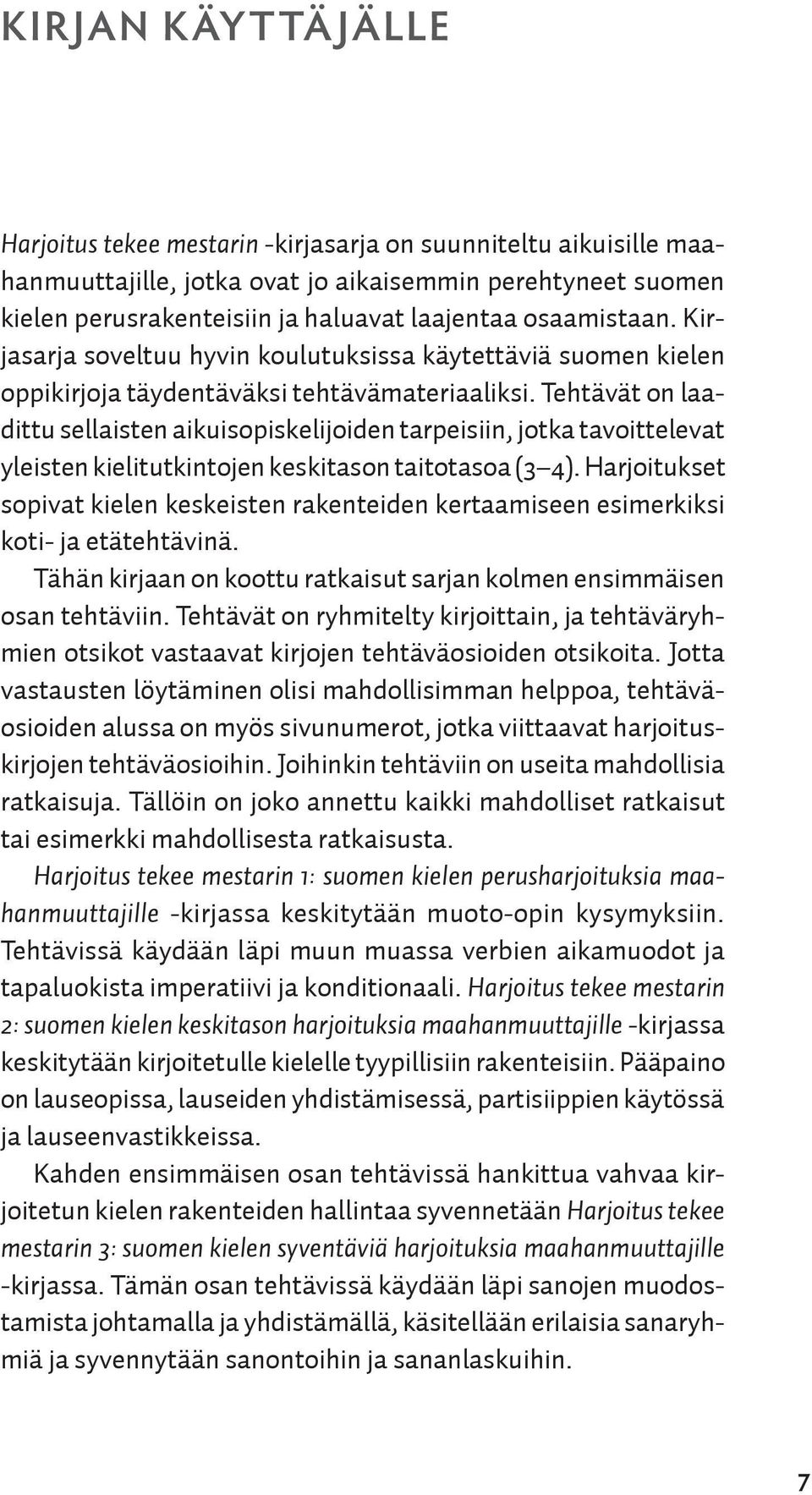 KIRJAN KÄYTTÄJÄLLE

Harjoitus tekee mestarin -kirjasarja on suunniteltu aikuisille maahanmuuttajille, jotka ovat jo aikaisemmin perehtyneet suomen kielen perusrakenteisiin ja haluavat laajentaa osaamistaan. Kirjasarja soveltuu hyvin koulutuksissa käytettäviä suomen kielen oppikirjoja täydentäväksi tehtävämateriaaliksi. Tehtävät on laadittu sellaisten aikuisopiskelijoiden tarpeisiin, jotka tavoittelevat yleisten kielitutkintojen keskitason taitotasoa (3–4). Harjoitukset sopivat kielen keskeisten rakenteiden kertaamiseen esimerkiksi koti- ja etätehtävinä.

Tähän kirjaan on koottu ratkaisut sarjan kolmen ensimmäisen osan tehtäviin. Tehtävät on ryhmitelty kirjoittain, ja tehtäväryhmien otsikot vastaavat kirjojen tehtäväosioiden otsikoita. Jotta vastausten löytäminen olisi mahdollisimman helppoa, tehtäväosioiden alussa on myös sivunumerot, jotka viittaavat harjoituskirjojen tehtäväosioihin. Joihinkin tehtäviin on useita mahdollisia ratkaisuja. Tällöin on joko annettu kaikki mahdolliset ratkaisut tai esimerkki mahdollisesta ratkaisusta.

Harjoitus tekee mestarin 1: suomen kielen perusharjoituksia maahanmuuttajille -kirjassa keskitytään muoto-opin kysymyksiin. Tehtävissä käydään läpi muun muassa verbien aikamuodot ja tapaluokista imperatiivi ja konditionaali. Harjoitus tekee mestarin 2: suomen kielen keskitason harjoituksia maahanmuuttajille -kirjassa keskitytään kirjoitetulle kielelle tyypillisiin rakenteisiin. Pääpaino on lauseopissa, lauseiden yhdistämisessä, partisiippien käytössä ja lauseenvastikkeissa.

Kahden ensimmäisen osan tehtävissä hankittua vahvaa kirjoitetun kielen rakenteiden hallintaa syvennetään Harjoitus tekee mestarin 3: suomen kielen syventäviä harjoituksia maahanmuuttajille -kirjassa. Tämän osan tehtävissä käydään läpi sanojen muodostamista johtamalla ja yhdistämällä, käsitellään erilaisia sanaryhmiä ja syvennytään sanontoihin ja sananlaskuihin.

7